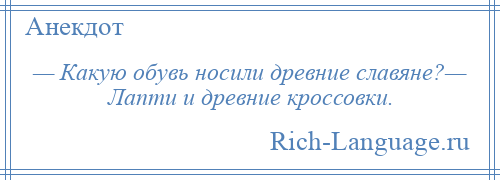 Анекдот

— Какую обувь носили древние славяне?— Лапти и древние кроссовки.

Rich-Language.ru